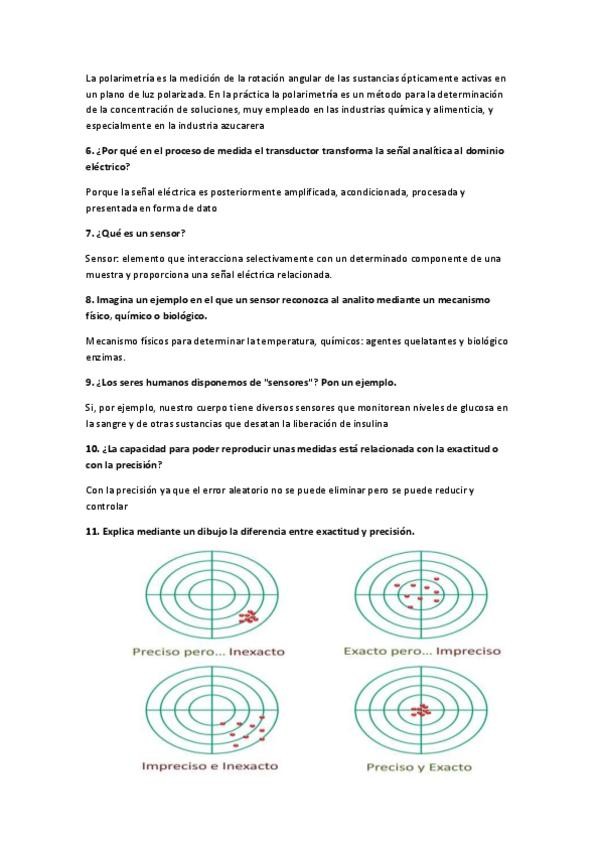 La polarimetría es la medición de la rotación angular de las sustancias ópticamente activas en un plano de luz polarizada. En la práctica la polarimetría es un método para la determinación de la concentración de soluciones, muy empleado en las industrias química y alimenticia, y especialmente en la industria azucarera

6. ¿Por qué en el proceso de medida el transductor transforma la señal analítica al dominio eléctrico?

Porque la señal eléctrica es posteriormente amplificada, acondicionada, procesada y presentada en forma de dato

7. ¿Qué es un sensor?

Sensor: elemento que interacciona selectivamente con un determinado componente de una muestra y proporciona una señal eléctrica relacionada.

8. Imagina un ejemplo en el que un sensor reconozca al analito mediante un mecanismo físico, químico o biológico.

Mecanismo físicos para determinar la temperatura, químicos: agentes quelatantes y biológico enzimas.

9. ¿Los seres humanos disponemos de "sensores"? Pon un ejemplo.

Si, por ejemplo, nuestro cuerpo tiene diversos sensores que monitorean niveles de glucosa en la sangre y de otras sustancias que desatan la liberación de insulina

10. ¿La capacidad para poder reproducir unas medidas está relacionada con la exactitud o con la precisión?

Con la precisión ya que el error aleatorio no se puede eliminar pero se puede reducir y controlar

11. Explica mediante un dibujo la diferencia entre exactitud y precisión.

Preciso pero... Inexacto

Exacto pero... Impreciso

Impreciso e Inexacto

Preciso y Exacto